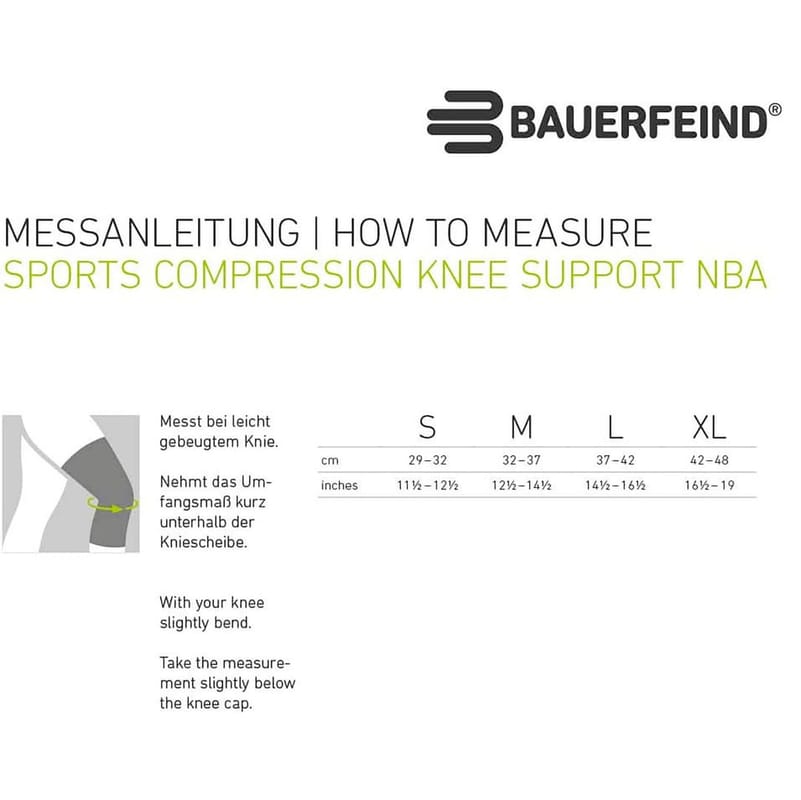 BAUERFEIND®

MESSANLEITUNG | HOW TO MEASURE
SPORTS COMPRESSION KNEE SUPPORT NBA

Messt bei leicht gebeugtem Knie.

Nehmt das Umfangsmaß kurz unterhalb der Kniescheibe.

With your knee slightly bend.

Take the measurement slightly below the knee cap.

|  | S | M | L | XL |
|---|---|---|---|---|
| cm | 29–32 | 32–37 | 37–42 | 42–48 |
| inches | 11½–12½ | 12½–14½ | 14½–16½ | 16½–19 |